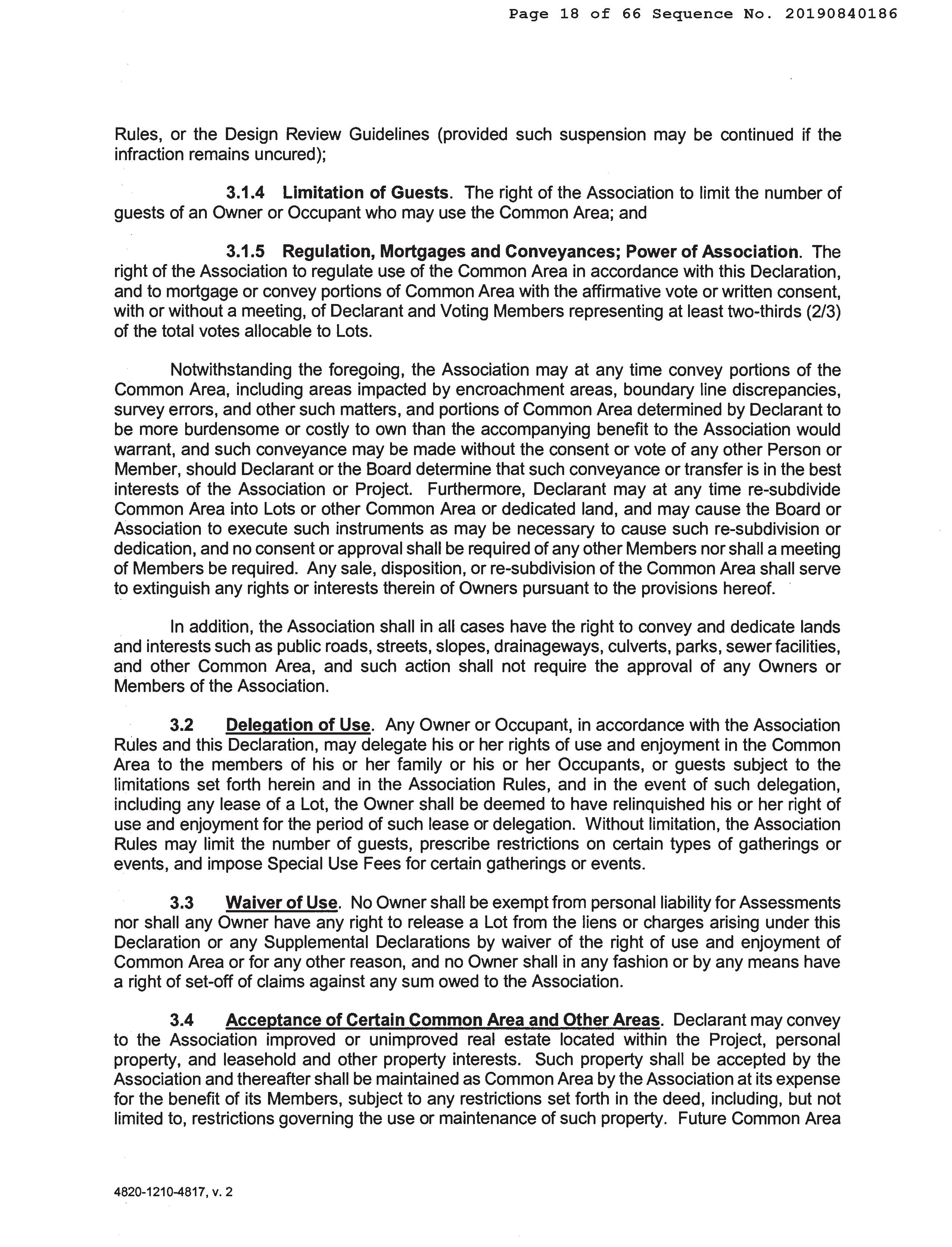 Page 18 of 66 Sequence No. 20190840186

Rules, or the Design Review Guidelines (provided such suspension may be continued if the infraction remains uncured);

3.1.4 Limitation of Guests. The right of the Association to limit the number of guests of an Owner or Occupant who may use the Common Area; and

3.1.5 Regulation, Mortgages and Conveyances; Power of Association. The right of the Association to regulate use of the Common Area in accordance with this Declaration, and to mortgage or convey portions of Common Area with the affirmative vote or written consent, with or without a meeting, of Declarant and Voting Members representing at least two-thirds (2/3) of the total votes allocable to Lots.

Notwithstanding the foregoing, the Association may at any time convey portions of the Common Area, including areas impacted by encroachment areas, boundary line discrepancies, survey errors, and other such matters, and portions of Common Area determined by Declarant to be more burdensome or costly to own than the accompanying benefit to the Association would warrant, and such conveyance may be made without the consent or vote of any other Person or Member, should Declarant or the Board determine that such conveyance or transfer is in the best interests of the Association or Project. Furthermore, Declarant may at any time re-subdivide Common Area into Lots or other Common Area or dedicated land, and may cause the Board or Association to execute such instruments as may be necessary to cause such re-subdivision or dedication, and no consent or approval shall be required of any other Members nor shall a meeting of Members be required. Any sale, disposition, or re-subdivision of the Common Area shall serve to extinguish any rights or interests therein of Owners pursuant to the provisions hereof.

In addition, the Association shall in all cases have the right to convey and dedicate lands and interests such as public roads, streets, slopes, drainageways, culverts, parks, sewer facilities, and other Common Area, and such action shall not require the approval of any Owners or Members of the Association.

3.2 Delegation of Use. Any Owner or Occupant, in accordance with the Association Rules and this Declaration, may delegate his or her rights of use and enjoyment in the Common Area to the members of his or her family or his or her Occupants, or guests subject to the limitations set forth herein and in the Association Rules, and in the event of such delegation, including any lease of a Lot, the Owner shall be deemed to have relinquished his or her right of use and enjoyment for the period of such lease or delegation. Without limitation, the Association Rules may limit the number of guests, prescribe restrictions on certain types of gatherings or events, and impose Special Use Fees for certain gatherings or events.

3.3 Waiver of Use. No Owner shall be exempt from personal liability for Assessments nor shall any Owner have any right to release a Lot from the liens or charges arising under this Declaration or any Supplemental Declarations by waiver of the right of use and enjoyment of Common Area or for any other reason, and no Owner shall in any fashion or by any means have a right of set-off of claims against any sum owed to the Association.

3.4 Acceptance of Certain Common Area and Other Areas. Declarant may convey to the Association improved or unimproved real estate located within the Project, personal property, and leasehold and other property interests. Such property shall be accepted by the Association and thereafter shall be maintained as Common Area by the Association at its expense for the benefit of its Members, subject to any restrictions set forth in the deed, including, but not limited to, restrictions governing the use or maintenance of such property. Future Common Area

4820-1210-4817, v. 2